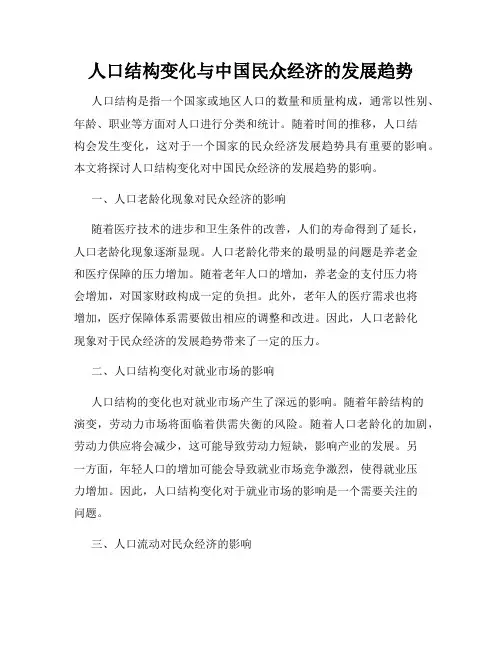 人口结构变化与中国民众经济的发展趋势

人口结构是指一个国家或地区人口的数量和质量构成，通常以性别、年龄、职业等方面对人口进行分类和统计。随着时间的推移，人口结构会发生变化，这对于一个国家的民众经济发展趋势具有重要的影响。本文将探讨人口结构变化对中国民众经济的发展趋势的影响。

一、人口老龄化现象对民众经济的影响

随着医疗技术的进步和卫生条件的改善，人们的寿命得到了延长，人口老龄化现象逐渐显现。人口老龄化带来的最明显的问题是养老金和医疗保障的压力增加。随着老年人口的增加，养老金的支付压力将会增加，对国家财政构成一定的负担。此外，老年人的医疗需求也将增加，医疗保障体系需要做出相应的调整和改进。因此，人口老龄化现象对于民众经济的发展趋势带来了一定的压力。

二、人口结构变化对就业市场的影响

人口结构的变化也对就业市场产生了深远的影响。随着年龄结构的演变，劳动力市场将面临着供需失衡的风险。随着人口老龄化的加剧，劳动力供应将会减少，这可能导致劳动力短缺，影响产业的发展。另一方面，年轻人口的增加可能会导致就业市场竞争激烈，使得就业压力增加。因此，人口结构变化对于就业市场的影响是一个需要关注的问题。

三、人口流动对民众经济的影响